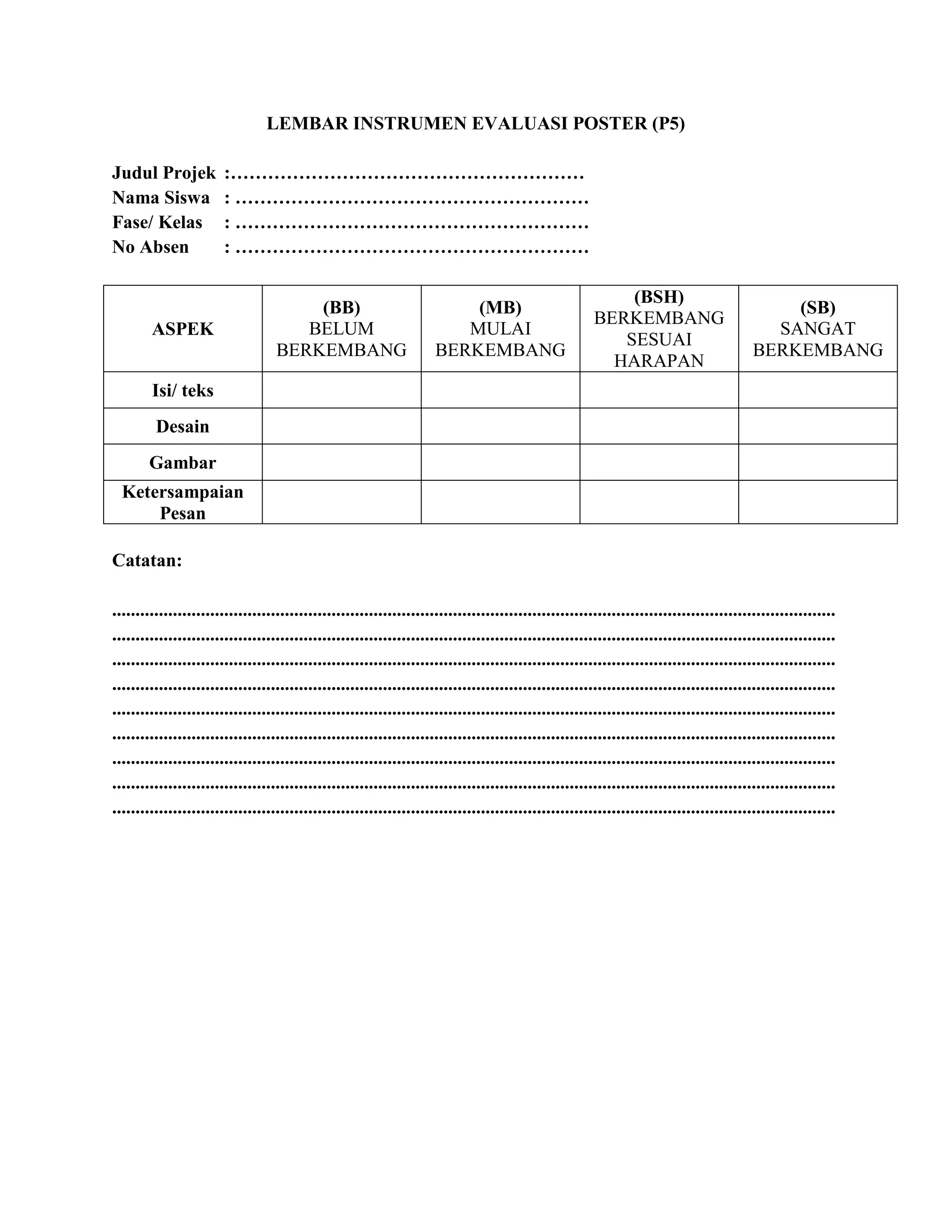 LEMBAR INSTRUMEN EVALUASI POSTER (P5)

Judul Projek : ____
Nama Siswa : ____
Fase/ Kelas : ____
No Absen : ____

| ASPEK | (BB) BELUM BERKEMBANG | (MB) MULAI BERKEMBANG | (BSH) BERKEMBANG SESUAI HARAPAN | (SB) SANGAT BERKEMBANG |
|---|---|---|---|---|
| Isi/ teks | | | | |
| Desain | | | | |
| Gambar | | | | |
| Ketersampaian Pesan | | | | |

Catatan:

____
____
____
____
____
____
____
____
____